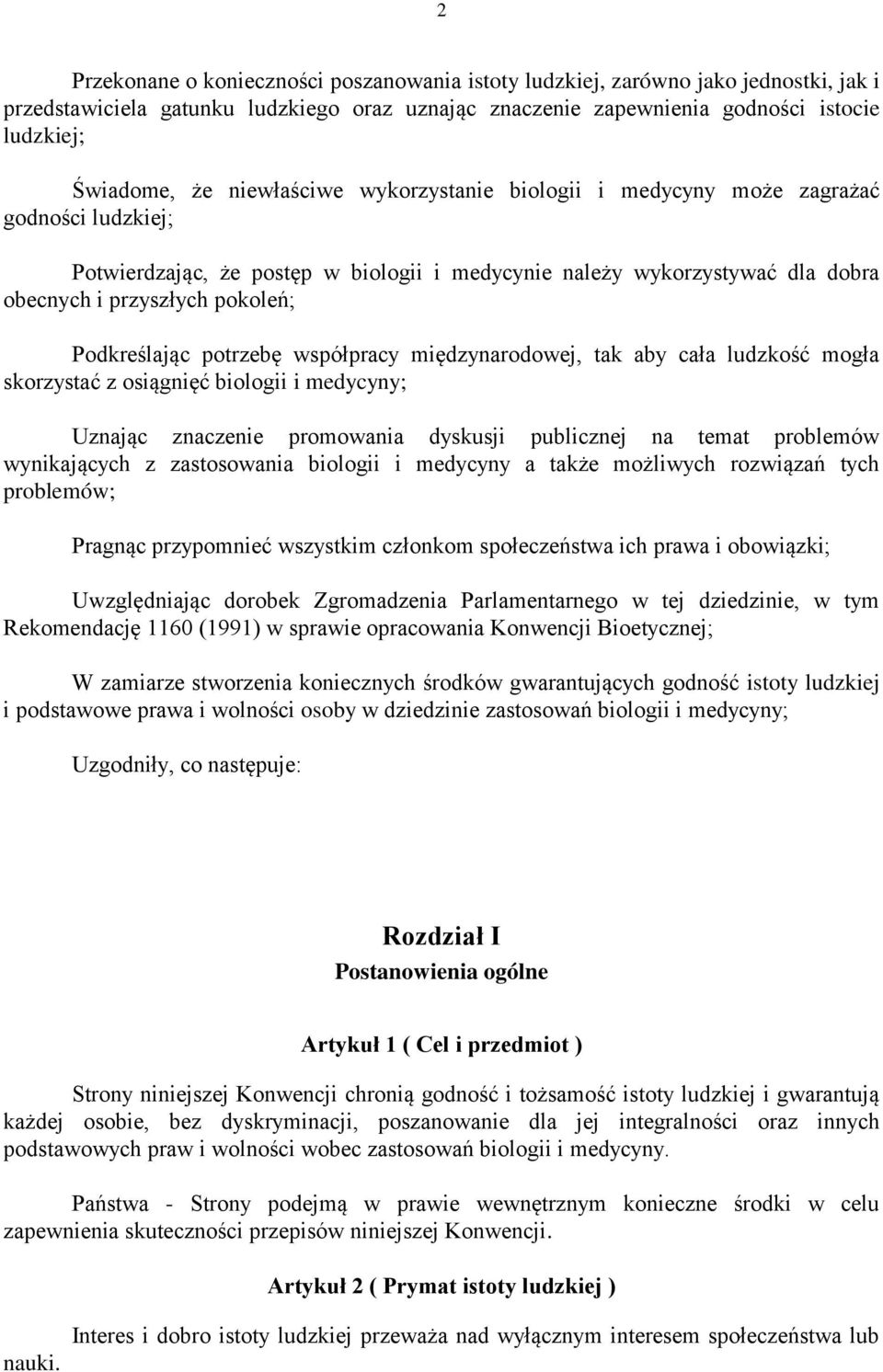 2

Przekonane o konieczności poszanowania istoty ludzkiej, zarówno jako jednostki, jak i przedstawiciela gatunku ludzkiego oraz uznając znaczenie zapewnienia godności istocie ludzkiej;

Świadome, że niewłaściwe wykorzystanie biologii i medycyny może zagrażać godności ludzkiej;

Potwierdzając, że postęp w biologii i medycynie należy wykorzystywać dla dobra obecnych i przyszłych pokoleń;

Podkreślając potrzebę współpracy międzynarodowej, tak aby cała ludzkość mogła skorzystać z osiągnięć biologii i medycyny;

Uznając znaczenie promowania dyskusji publicznej na temat problemów wynikających z zastosowania biologii i medycyny a także możliwych rozwiązań tych problemów;

Pragnąc przypomnieć wszystkim członkom społeczeństwa ich prawa i obowiązki;

Uwzględniając dorobek Zgromadzenia Parlamentarnego w tej dziedzinie, w tym Rekomendację 1160 (1991) w sprawie opracowania Konwencji Bioetycznej;

W zamiarze stworzenia koniecznych środków gwarantujących godność istoty ludzkiej i podstawowe prawa i wolności osoby w dziedzinie zastosowań biologii i medycyny;

Uzgodniły, co następuje:

Rozdział I
Postanowienia ogólne

Artykuł 1 ( Cel i przedmiot )

Strony niniejszej Konwencji chronią godność i tożsamość istoty ludzkiej i gwarantują każdej osobie, bez dyskryminacji, poszanowanie dla jej integralności oraz innych podstawowych praw i wolności wobec zastosowań biologii i medycyny.

Państwa - Strony podejmą w prawie wewnętrznym konieczne środki w celu zapewnienia skuteczności przepisów niniejszej Konwencji.

Artykuł 2 ( Prymat istoty ludzkiej )

Interes i dobro istoty ludzkiej przeważa nad wyłącznym interesem społeczeństwa lub nauki.